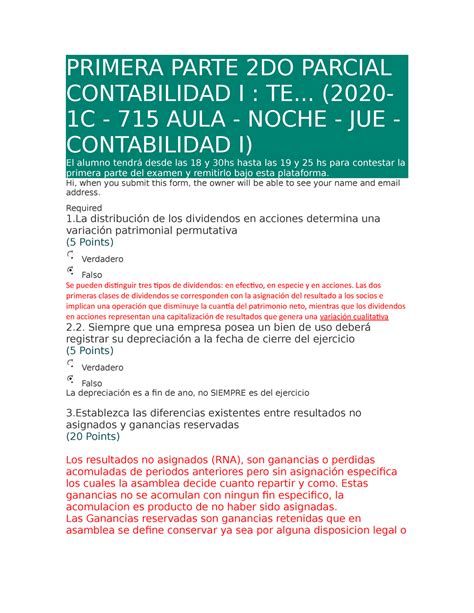 PRIMERA PARTE 2DO PARCIAL CONTABILIDAD I : TE... (2020-1C - 715 AULA - NOCHE - JUE - CONTABILIDAD I)

El alumno tendrá desde las 18 y 30hs hasta las 19 y 25 hs para contestar la primera parte del examen y remitirlo bajo esta plataforma.

Hi, when you submit this form, the owner will be able to see your name and email address.

Required

1.La distribución de los dividendos en acciones determina una variación patrimonial permutativa
(5 Points)

Verdadero

Falso

Se pueden distinguir tres tipos de dividendos: en efectivo, en especie y en acciones. Las dos primeras clases de dividendos se corresponden con la asignación del resultado a los socios e implican una operación que disminuye la cuantía del patrimonio neto, mientras que los dividendos en acciones representan una capitalización de resultados que genera una variación cualitativa

2.2. Siempre que una empresa posea un bien de uso deberá registrar su depreciación a la fecha de cierre del ejercicio
(5 Points)

Verdadero

Falso

La depreciación es a fin de ano, no SIEMPRE es del ejercicio

3.Establezca las diferencias existentes entre resultados no asignados y ganancias reservadas
(20 Points)

Los resultados no asignados (RNA), son ganancias o perdidas acomuladas de periodos anteriores pero sin asignación especifica los cuales la asamblea decide cuanto repartir y como. Estas ganancias no se acomulan con ningun fin especifico, la acomulacion es producto de no haber sido asignadas.
Las Ganancias reservadas son ganancias retenidas que en asamblea se define conservar ya sea por alguna disposicion legal o